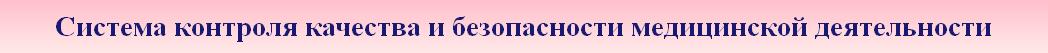 Система контроля качества и безопасности медицинской деятельности